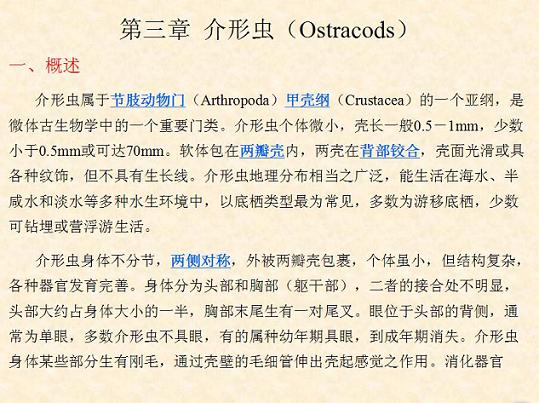 第三章 介形虫（Ostracods）

一、概述

介形虫属于节肢动物门（Arthropoda）甲壳纲（Crustacea）的一个亚纲，是微体古生物学中的一个重要门类。介形虫个体微小，壳长一般0.5－1mm，少数小于0.5mm或可达70mm。软体包在两瓣壳内，两壳在背部铰合，壳面光滑或具各种纹饰，但不具有生长线。介形虫地理分布相当之广泛，能生活在海水、半咸水和淡水等多种水生环境中，以底栖类型最为常见，多数为游移底栖，少数可钻埋或营浮游生活。

介形虫身体不分节，两侧对称，外被两瓣壳包裹，个体虽小，但结构复杂，各种器官发育完善。身体分为头部和胸部（躯干部），二者的接合处不明显，头部大约占身体大小的一半，胸部末尾生有一对尾叉。眼位于头部的背侧，通常为单眼，多数介形虫不具眼，有的属种幼年期具眼，到成年期消失。介形虫身体某些部分生有刚毛，通过壳壁的毛细管伸出壳起感觉之作用。消化器官